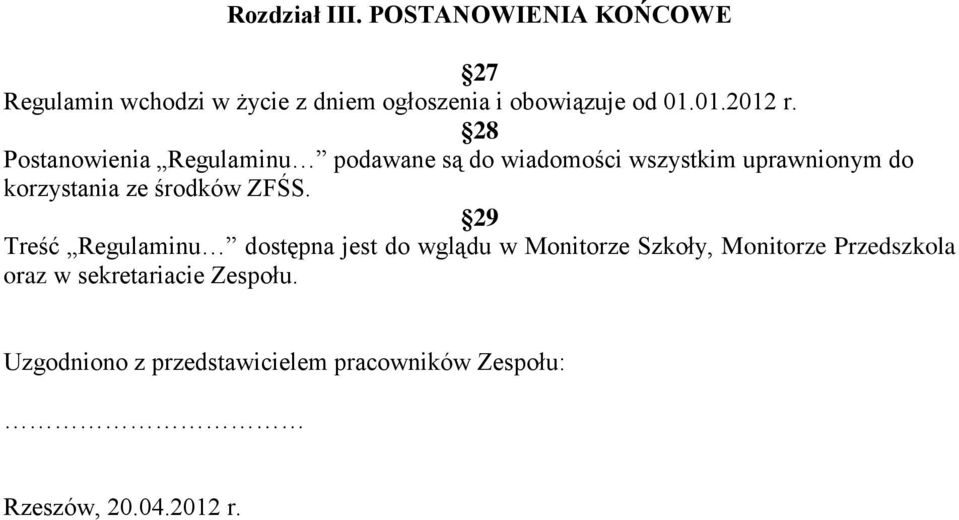 Rozdział III. POSTANOWIENIA KOŃCOWE

§27
Regulamin wchodzi w życie z dniem ogłoszenia i obowiązuje od 01.01.2012 r.

§28
Postanowienia „Regulaminu…” podawane są do wiadomości wszystkim uprawnionym do korzystania ze środków ZFŚS.

§29
Treść „Regulaminu…” dostępna jest do wglądu w Monitorze Szkoły, Monitorze Przedszkola oraz w sekretariacie Zespołu.

Uzgodniono z przedstawicielem pracowników Zespołu:

……………………………

Rzeszów, 20.04.2012 r.